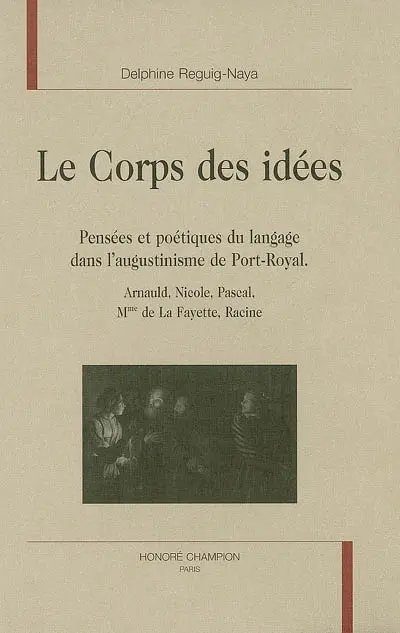 Delphine Reguig-Naya

Le Corps des idées

Pensées et poétiques du langage dans l'augustinisme de Port-Royal.

Arnauld, Nicole, Pascal, M$^{me}$ de La Fayette, Racine

HONORÉ CHAMPION
PARIS